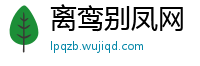 离鸾别凤网

lpqzb.wujiqd.com